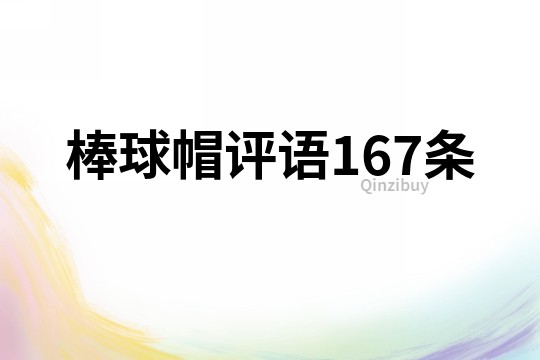 棒球帽评语167条

Qinzibuy